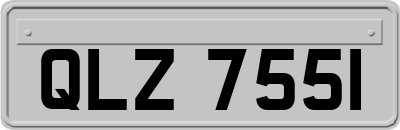 QLZ 7551